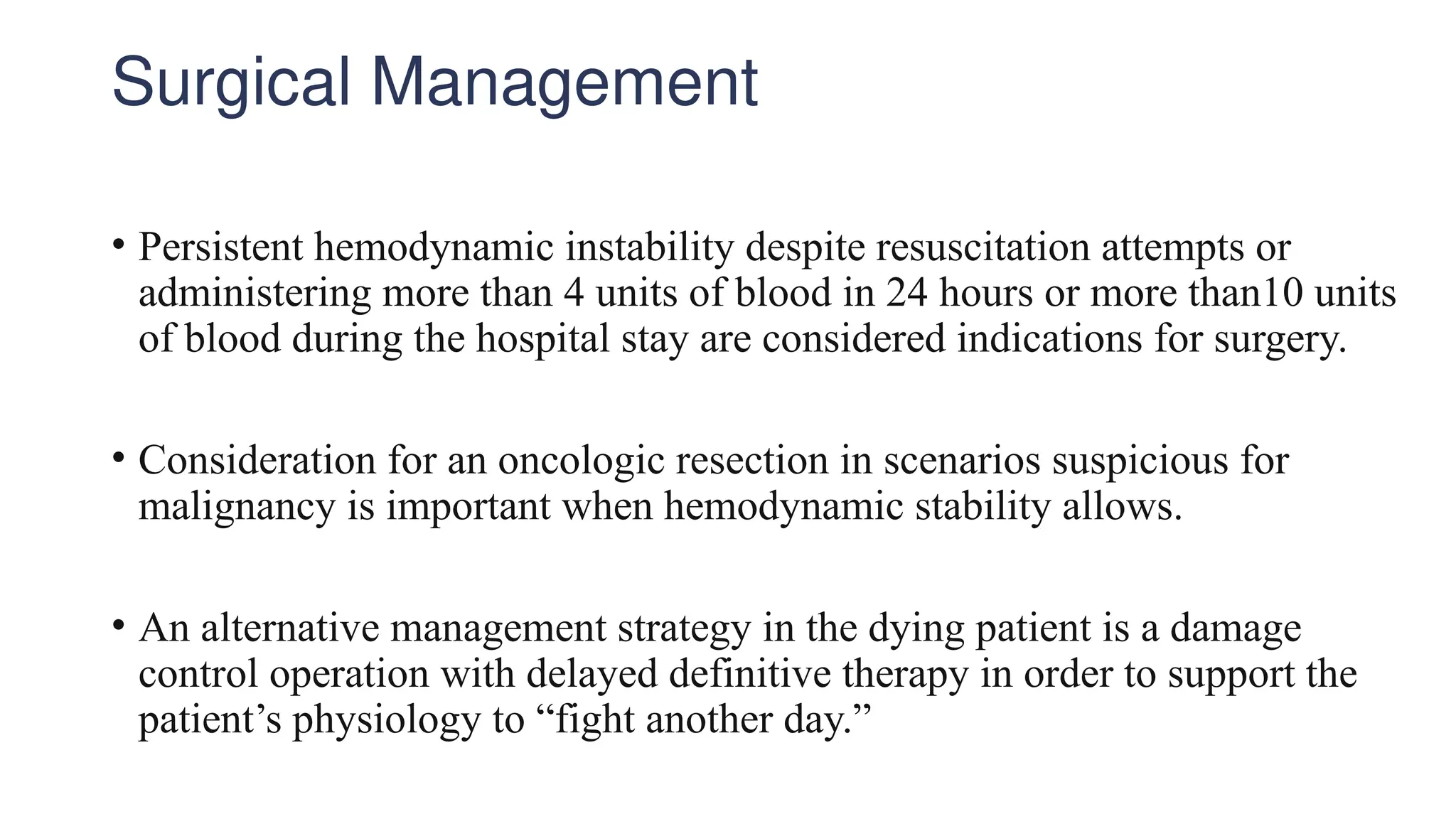 Surgical Management

• Persistent hemodynamic instability despite resuscitation attempts or administering more than 4 units of blood in 24 hours or more than10 units of blood during the hospital stay are considered indications for surgery.

• Consideration for an oncologic resection in scenarios suspicious for malignancy is important when hemodynamic stability allows.

• An alternative management strategy in the dying patient is a damage control operation with delayed definitive therapy in order to support the patient's physiology to "fight another day."